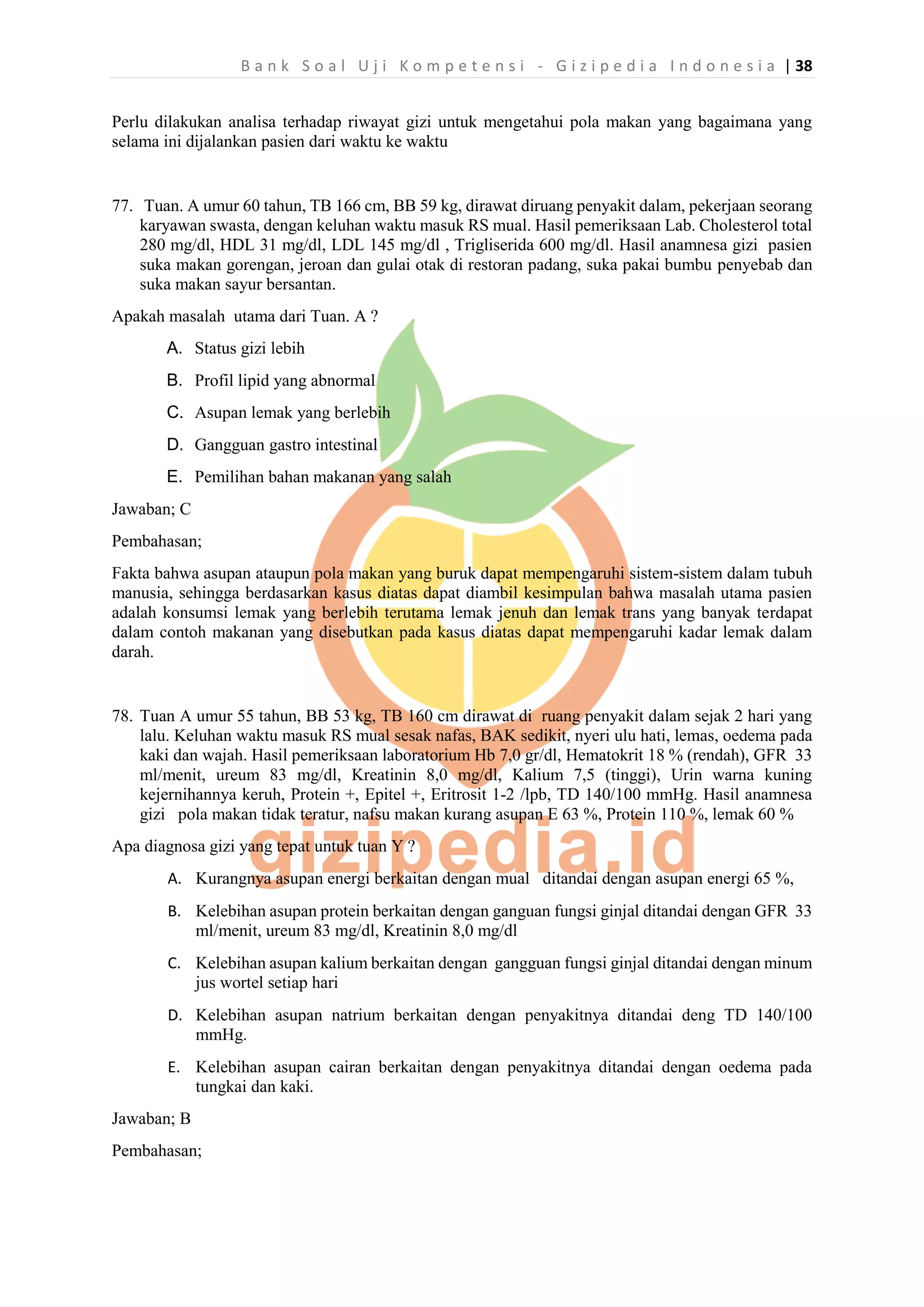 Bank Soal Uji Kompetensi - Gizipedia Indonesia | 38

Perlu dilakukan analisa terhadap riwayat gizi untuk mengetahui pola makan yang bagaimana yang selama ini dijalankan pasien dari waktu ke waktu

77. Tuan. A umur 60 tahun, TB 166 cm, BB 59 kg, dirawat diruang penyakit dalam, pekerjaan seorang karyawan swasta, dengan keluhan waktu masuk RS mual. Hasil pemeriksaan Lab. Cholesterol total 280 mg/dl, HDL 31 mg/dl, LDL 145 mg/dl , Trigliserida 600 mg/dl. Hasil anamnesa gizi pasien suka makan gorengan, jeroan dan gulai otak di restoran padang, suka pakai bumbu penyebab dan suka makan sayur bersantan.

Apakah masalah utama dari Tuan. A ?

A. Status gizi lebih
B. Profil lipid yang abnormal
C. Asupan lemak yang berlebih
D. Gangguan gastro intestinal
E. Pemilihan bahan makanan yang salah

Jawaban; C

Pembahasan;

Fakta bahwa asupan ataupun pola makan yang buruk dapat mempengaruhi sistem-sistem dalam tubuh manusia, sehingga berdasarkan kasus diatas dapat diambil kesimpulan bahwa masalah utama pasien adalah konsumsi lemak yang berlebih terutama lemak jenuh dan lemak trans yang banyak terdapat dalam contoh makanan yang disebutkan pada kasus diatas dapat mempengaruhi kadar lemak dalam darah.

78. Tuan A umur 55 tahun, BB 53 kg, TB 160 cm dirawat di ruang penyakit dalam sejak 2 hari yang lalu. Keluhan waktu masuk RS mual sesak nafas, BAK sedikit, nyeri ulu hati, lemas, oedema pada kaki dan wajah. Hasil pemeriksaan laboratorium Hb 7,0 gr/dl, Hematokrit 18 % (rendah), GFR 33 ml/menit, ureum 83 mg/dl, Kreatinin 8,0 mg/dl, Kalium 7,5 (tinggi), Urin warna kuning kejernihannya keruh, Protein +, Epitel +, Eritrosit 1-2 /lpb, TD 140/100 mmHg. Hasil anamnesa gizi pola makan tidak teratur, nafsu makan kurang asupan E 63 %, Protein 110 %, lemak 60 %

Apa diagnosa gizi yang tepat untuk tuan Y ?

A. Kurangnya asupan energi berkaitan dengan mual ditandai dengan asupan energi 65 %,
B. Kelebihan asupan protein berkaitan dengan ganguan fungsi ginjal ditandai dengan GFR 33 ml/menit, ureum 83 mg/dl, Kreatinin 8,0 mg/dl
C. Kelebihan asupan kalium berkaitan dengan gangguan fungsi ginjal ditandai dengan minum jus wortel setiap hari
D. Kelebihan asupan natrium berkaitan dengan penyakitnya ditandai deng TD 140/100 mmHg.
E. Kelebihan asupan cairan berkaitan dengan penyakitnya ditandai dengan oedema pada tungkai dan kaki.

Jawaban; B

Pembahasan;

gizipedia.id